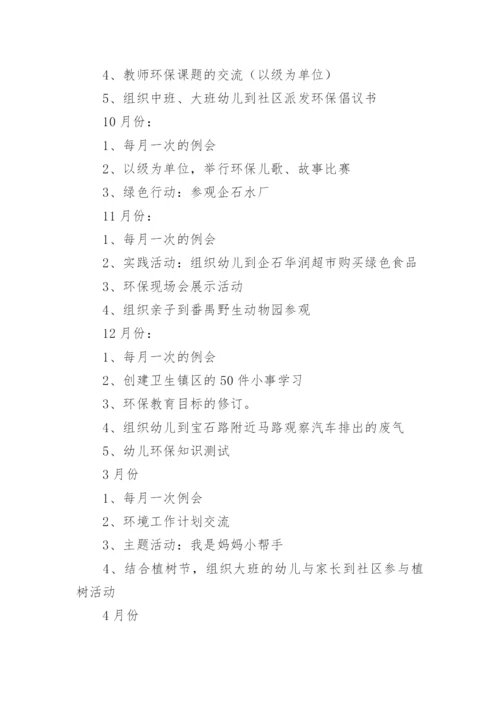 4、教师环保课题的交流（以级为单位）

5、组织中班、大班幼儿到社区派发环保倡议书

10月份：

1、每月一次的例会

2、以级为单位，举行环保儿歌、故事比赛

3、绿色行动：参观企石水厂

11月份：

1、每月一次的例会

2、实践活动：组织幼儿到企石华润超市购买绿色食品

3、环保现场会展示活动

4、组织亲子到番禺野生动物园参观

12月份：

1、每月一次的例会

2、创建卫生镇区的50件小事学习

3、环保教育目标的修订。

4、组织幼儿到宝石路附近马路观察汽车排出的废气

5、幼儿环保知识测试

3月份

1、每月一次例会

2、环境工作计划交流

3、主题活动：我是妈妈小帮手

4、结合植树节，组织大班的幼儿与家长到社区参与植树活动

4月份